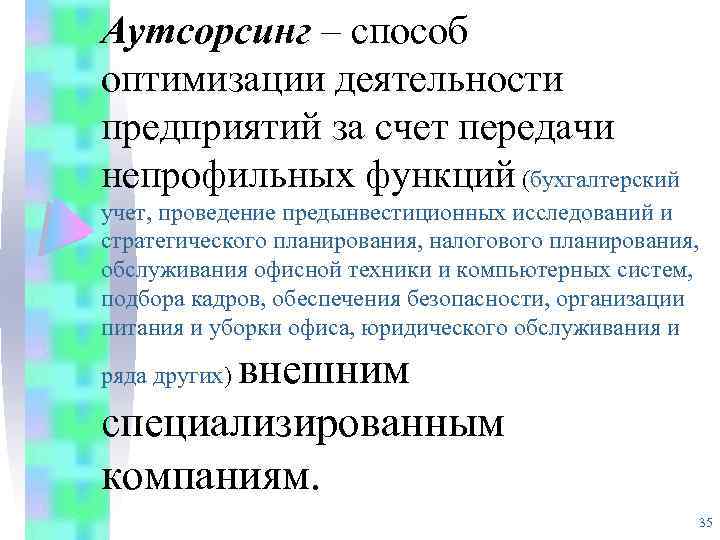 Аутсорсинг – способ оптимизации деятельности предприятий за счет передачи непрофильных функций (бухгалтерский учет, проведение предынвестиционных исследований и стратегического планирования, налогового планирования, обслуживания офисной техники и компьютерных систем, подбора кадров, обеспечения безопасности, организации питания и уборки офиса, юридического обслуживания и ряда других) внешним специализированным компаниям.

35